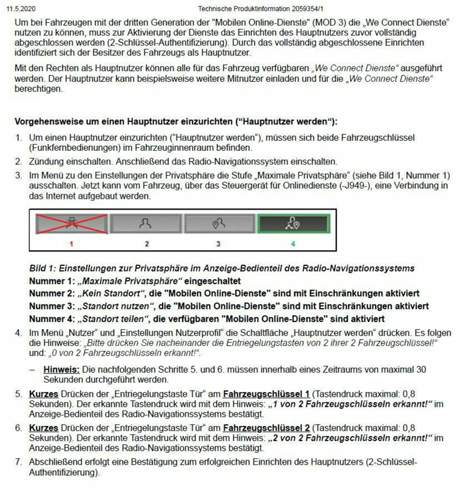 11.5.2020 Technische Produktinformation 2059354/1

Um bei Fahrzeugen mit der dritten Generation der "Mobilen Online-Dienste" (MOD 3) die „We Connect Dienste" nutzen zu können, muss zur Aktivierung der Dienste das Einrichten des Hauptnutzers zuvor vollständig abgeschlossen werden (2-Schlüssel-Authentifizierung). Durch das vollständig abgeschlossene Einrichten identifiziert sich der Besitzer des Fahrzeugs als Hauptnutzer.

Mit den Rechten als Hauptnutzer können alle für das Fahrzeug verfügbaren „We Connect Dienste" ausgeführt werden. Der Hauptnutzer kann beispielsweise weitere Mitnutzer einladen und für die „We Connect Dienste" berechtigen.

Vorgehensweise um einen Hauptnutzer einzurichten ("Hauptnutzer werden"):

1. Um einen Hauptnutzer einzurichten ("Hauptnutzer werden"), müssen sich beide Fahrzeugschlüssel (Funkfernbedienungen) im Fahrzeuginnenraum befinden.
2. Zündung einschalten. Anschließend das Radio-Navigationssystem einschalten.
3. Im Menü zu den Einstellungen der Privatsphäre die Stufe „Maximale Privatsphäre" (siehe Bild 1, Nummer 1) ausschalten. Jetzt kann vom Fahrzeug, über das Steuergerät für Onlinedienste (-J949-), eine Verbindung in das Internet aufgebaut werden.

1 2 3 4

Bild 1: Einstellungen zur Privatsphäre im Anzeige-Bedienteil des Radio-Navigationssystems
Nummer 1: „Maximale Privatsphäre" eingeschaltet
Nummer 2: „Kein Standort", die "Mobilen Online-Dienste" sind mit Einschränkungen aktiviert
Nummer 3: „Standort nutzen", die "Mobilen Online-Dienste" sind mit Einschränkungen aktiviert
Nummer 4: „Standort teilen", die verfügbaren "Mobilen Online-Dienste" sind aktiviert

4. Im Menü „Nutzer" und „Einstellungen Nutzerprofil" die Schaltfläche „Hauptnutzer werden" drücken. Es folgen die Hinweise: „Bitte drücken Sie nacheinander die Entriegelungstasten von 2 ihrer 2 Fahrzeugschlüssel!" und: „0 von 2 Fahrzeugschlüsseln erkannt!".

– Hinweis: Die nachfolgenden Schritte 5. und 6. müssen innerhalb eines Zeitraums von maximal 30 Sekunden durchgeführt werden.

5. Kurzes Drücken der „Entriegelungstaste Tür" am Fahrzeugschlüssel 1 (Tastendruck maximal: 0,8 Sekunden). Der erkannte Tastendruck wird mit dem Hinweis: „1 von 2 Fahrzeugschlüsseln erkannt!" im Anzeige-Bedienteil des Radio-Navigationssystems bestätigt.
6. Kurzes Drücken der „Entriegelungstaste Tür" am Fahrzeugschlüssel 2 (Tastendruck maximal: 0,8 Sekunden). Der erkannte Tastendruck wird mit dem Hinweis: „2 von 2 Fahrzeugschlüsseln erkannt!" im Anzeige-Bedienteil des Radio-Navigationssystems bestätigt.
7. Abschließend erfolgt eine Bestätigung zum erfolgreichen Einrichten des Hauptnutzers (2-Schlüssel-Authentifizierung).